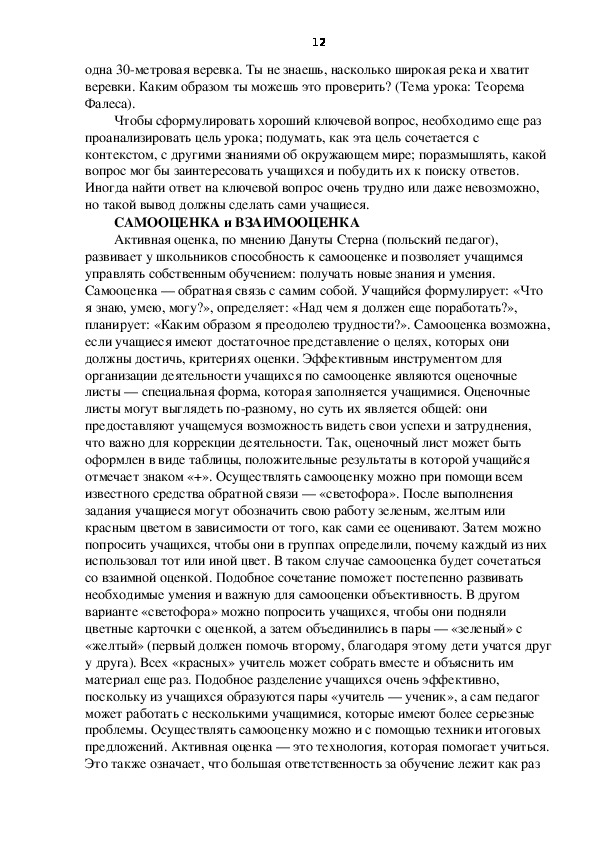 12

одна 30-метровая веревка. Ты не знаешь, насколько широкая река и хватит веревки. Каким образом ты можешь это проверить? (Тема урока: Теорема Фалеса).

Чтобы сформулировать хороший ключевой вопрос, необходимо еще раз проанализировать цель урока; подумать, как эта цель сочетается с контекстом, с другими знаниями об окружающем мире; поразмышлять, какой вопрос мог бы заинтересовать учащихся и побудить их к поиску ответов. Иногда найти ответ на ключевой вопрос очень трудно или даже невозможно, но такой вывод должны сделать сами учащиеся.

САМООЦЕНКА и ВЗАИМООЦЕНКА

Активная оценка, по мнению Дануты Стерна (польский педагог), развивает у школьников способность к самооценке и позволяет учащимся управлять собственным обучением: получать новые знания и умения. Самооценка — обратная связь с самим собой. Учащийся формулирует: «Что я знаю, умею, могу?», определяет: «Над чем я должен еще поработать?», планирует: «Каким образом я преодолею трудности?». Самооценка возможна, если учащиеся имеют достаточное представление о целях, которых они должны достичь, критериях оценки. Эффективным инструментом для организации деятельности учащихся по самооценке являются оценочные листы — специальная форма, которая заполняется учащимися. Оценочные листы могут выглядеть по-разному, но суть их является общей: они предоставляют учащемуся возможность видеть свои успехи и затруднения, что важно для коррекции деятельности. Так, оценочный лист может быть оформлен в виде таблицы, положительные результаты в которой учащийся отмечает знаком «+». Осуществлять самооценку можно при помощи всем известного средства обратной связи — «светофора». После выполнения задания учащиеся могут обозначить свою работу зеленым, желтым или красным цветом в зависимости от того, как сами ее оценивают. Затем можно попросить учащихся, чтобы они в группах определили, почему каждый из них использовал тот или иной цвет. В таком случае самооценка будет сочетаться со взаимной оценкой. Подобное сочетание поможет постепенно развивать необходимые умения и важную для самооценки объективность. В другом варианте «светофора» можно попросить учащихся, чтобы они подняли цветные карточки с оценкой, а затем объединились в пары — «зеленый» с «желтый» (первый должен помочь второму, благодаря этому дети учатся друг у друга). Всех «красных» учитель может собрать вместе и объяснить им материал еще раз. Подобное разделение учащихся очень эффективно, поскольку из учащихся образуются пары «учитель — ученик», а сам педагог может работать с несколькими учащимися, которые имеют более серьезные проблемы. Осуществлять самооценку можно и с помощью техники итоговых предложений. Активная оценка — это технология, которая помогает учиться. Это также означает, что большая ответственность за обучение лежит как раз